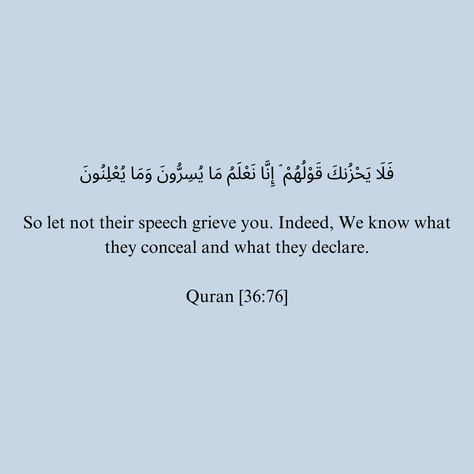 فَلَا يَحْزُنكَ قَوْلُهُمْ ۘ إِنَّا نَعْلَمُ مَا يُسِرُّونَ وَمَا يُعْلِنُونَ

So let not their speech grieve you. Indeed, We know what they conceal and what they declare.

Quran [36:76]